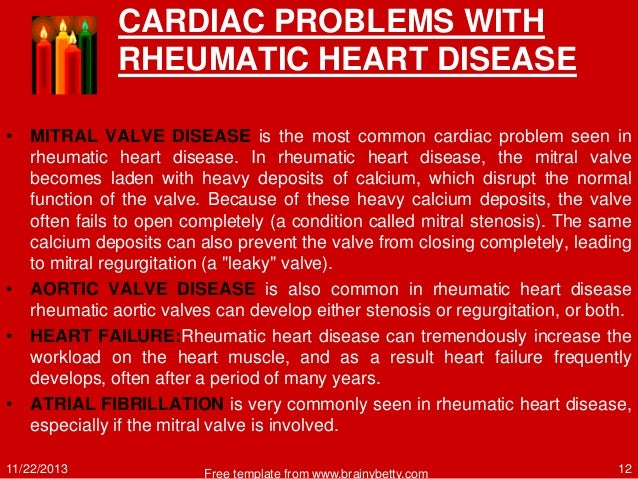 CARDIAC PROBLEMS WITH RHEUMATIC HEART DISEASE

• MITRAL VALVE DISEASE is the most common cardiac problem seen in rheumatic heart disease. In rheumatic heart disease, the mitral valve becomes laden with heavy deposits of calcium, which disrupt the normal function of the valve. Because of these heavy calcium deposits, the valve often fails to open completely (a condition called mitral stenosis). The same calcium deposits can also prevent the valve from closing completely, leading to mitral regurgitation (a "leaky" valve).

• AORTIC VALVE DISEASE is also common in rheumatic heart disease rheumatic aortic valves can develop either stenosis or regurgitation, or both.

• HEART FAILURE:Rheumatic heart disease can tremendously increase the workload on the heart muscle, and as a result heart failure frequently develops, often after a period of many years.

• ATRIAL FIBRILLATION is very commonly seen in rheumatic heart disease, especially if the mitral valve is involved.

11/22/2013

Free template from www.brainybetty.com

12